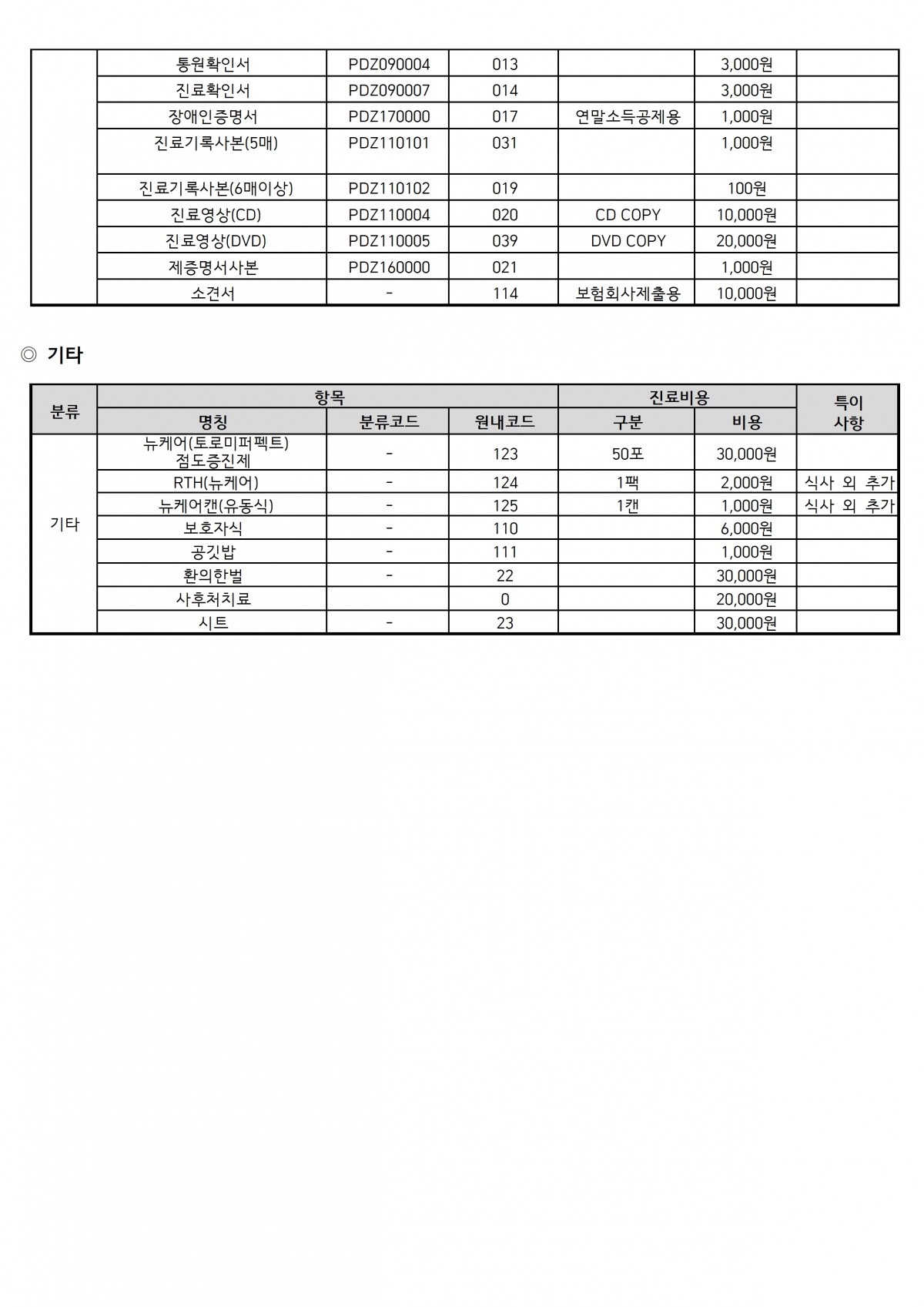 | | 통원확인서 | PDZ090004 | 013 | | 3,000원 | |
|---|---|---|---|---|---|---|
| | 진료확인서 | PDZ090007 | 014 | | 3,000원 | |
| | 장애인증명서 | PDZ170000 | 017 | 연말소득공제용 | 1,000원 | |
| | 진료기록사본(5매) | PDZ110101 | 031 | | 1,000원 | |
| | 진료기록사본(6매이상) | PDZ110102 | 019 | | 100원 | |
| | 진료영상(CD) | PDZ110004 | 020 | CD COPY | 10,000원 | |
| | 진료영상(DVD) | PDZ110005 | 039 | DVD COPY | 20,000원 | |
| | 제증명서사본 | PDZ160000 | 021 | | 1,000원 | |
| | 소견서 | - | 114 | 보험회사제출용 | 10,000원 | |

◎ 기타

| 분류 | 항목 | | | 진료비용 | | 특이 사항 |
|---|---|---|---|---|---|---|
| | 명칭 | 분류코드 | 원내코드 | 구분 | 비용 | |
| 기타 | 뉴케어(토로미퍼펙트) 점도증진제 | - | 123 | 50포 | 30,000원 | |
| | RTH(뉴케어) | - | 124 | 1팩 | 2,000원 | 식사 외 추가 |
| | 뉴케어캔(유동식) | - | 125 | 1캔 | 1,000원 | 식사 외 추가 |
| | 보호자식 | - | 110 | | 6,000원 | |
| | 공깃밥 | - | 111 | | 1,000원 | |
| | 환의한벌 | - | 22 | | 30,000원 | |
| | 사후처치료 | | 0 | | 20,000원 | |
| | 시트 | - | 23 | | 30,000원 | |